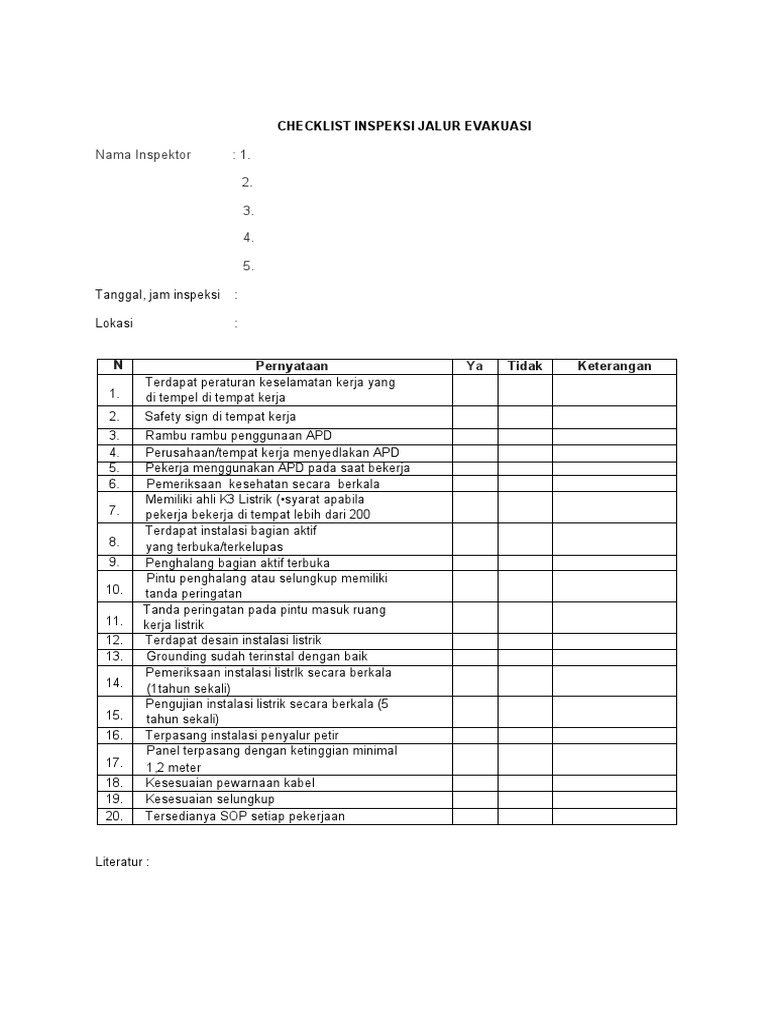 CHECKLIST INSPEKSI JALUR EVAKUASI

Nama Inspektor : 1.

2.

3.

4.

5.

Tanggal, jam inspeksi :

Lokasi :

| N | Pernyataan | Ya | Tidak | Keterangan |
|---|---|---|---|---|
| 1. | Terdapat peraturan keselamatan kerja yang di tempel di tempat kerja | | | |
| 2. | Safety sign di tempat kerja | | | |
| 3. | Rambu rambu penggunaan APD | | | |
| 4. | Perusahaan/tempat kerja menyedlakan APD | | | |
| 5. | Pekerja menggunakan APD pada saat bekerja | | | |
| 6. | Pemeriksaan kesehatan secara berkala | | | |
| 7. | Memiliki ahli K3 Listrik (•syarat apabila pekerja bekerja di tempat lebih dari 200 | | | |
| 8. | Terdapat instalasi bagian aktif yang terbuka/terkelupas | | | |
| 9. | Penghalang bagian aktif terbuka | | | |
| 10. | Pintu penghalang atau selungkup memiliki tanda peringatan | | | |
| 11. | Tanda peringatan pada pintu masuk ruang kerja listrik | | | |
| 12. | Terdapat desain instalasi listrik | | | |
| 13. | Grounding sudah terinstal dengan baik | | | |
| 14. | Pemeriksaan instalasi listrlk secara berkala (1tahun sekali) | | | |
| 15. | Pengujian instalasi listrik secara berkala (5 tahun sekali) | | | |
| 16. | Terpasang instalasi penyalur petir | | | |
| 17. | Panel terpasang dengan ketinggian minimal 1,2 meter | | | |
| 18. | Kesesuaian pewarnaan kabel | | | |
| 19. | Kesesuaian selungkup | | | |
| 20. | Tersedianya SOP setiap pekerjaan | | | |

Literatur :